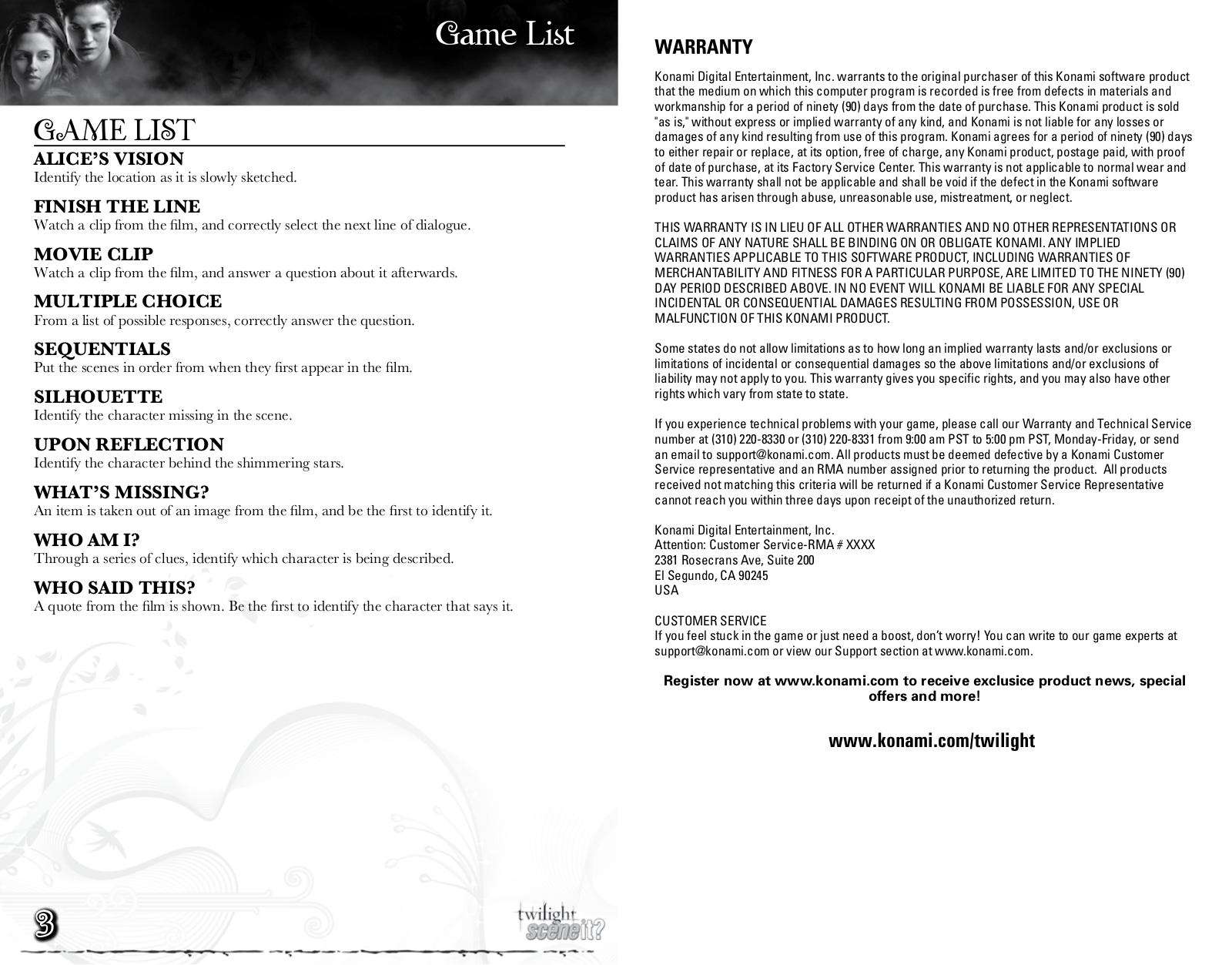 Game List

GAME LIST

ALICE'S VISION
Identify the location as it is slowly sketched.

FINISH THE LINE
Watch a clip from the film, and correctly select the next line of dialogue.

MOVIE CLIP
Watch a clip from the film, and answer a question about it afterwards.

MULTIPLE CHOICE
From a list of possible responses, correctly answer the question.

SEQUENTIALS
Put the scenes in order from when they first appear in the film.

SILHOUETTE
Identify the character missing in the scene.

UPON REFLECTION
Identify the character behind the shimmering stars.

WHAT'S MISSING?
An item is taken out of an image from the film, and be the first to identify it.

WHO AM I?
Through a series of clues, identify which character is being described.

WHO SAID THIS?
A quote from the film is shown. Be the first to identify the character that says it.

3

twilight scene it?

WARRANTY

Konami Digital Entertainment, Inc. warrants to the original purchaser of this Konami software product that the medium on which this computer program is recorded is free from defects in materials and workmanship for a period of ninety (90) days from the date of purchase. This Konami product is sold "as is," without express or implied warranty of any kind, and Konami is not liable for any losses or damages of any kind resulting from use of this program. Konami agrees for a period of ninety (90) days to either repair or replace, at its option, free of charge, any Konami product, postage paid, with proof of date of purchase, at its Factory Service Center. This warranty is not applicable to normal wear and tear. This warranty shall not be applicable and shall be void if the defect in the Konami software product has arisen through abuse, unreasonable use, mistreatment, or neglect.

THIS WARRANTY IS IN LIEU OF ALL OTHER WARRANTIES AND NO OTHER REPRESENTATIONS OR CLAIMS OF ANY NATURE SHALL BE BINDING ON OR OBLIGATE KONAMI. ANY IMPLIED WARRANTIES APPLICABLE TO THIS SOFTWARE PRODUCT, INCLUDING WARRANTIES OF MERCHANTABILITY AND FITNESS FOR A PARTICULAR PURPOSE, ARE LIMITED TO THE NINETY (90) DAY PERIOD DESCRIBED ABOVE. IN NO EVENT WILL KONAMI BE LIABLE FOR ANY SPECIAL INCIDENTAL OR CONSEQUENTIAL DAMAGES RESULTING FROM POSSESSION, USE OR MALFUNCTION OF THIS KONAMI PRODUCT.

Some states do not allow limitations as to how long an implied warranty lasts and/or exclusions or limitations of incidental or consequential damages so the above limitations and/or exclusions of liability may not apply to you. This warranty gives you specific rights, and you may also have other rights which vary from state to state.

If you experience technical problems with your game, please call our Warranty and Technical Service number at (310) 220-8330 or (310) 220-8331 from 9:00 am PST to 5:00 pm PST, Monday-Friday, or send an email to support@konami.com. All products must be deemed defective by a Konami Customer Service representative and an RMA number assigned prior to returning the product. All products received not matching this criteria will be returned if a Konami Customer Service Representative cannot reach you within three days upon receipt of the unauthorized return.

Konami Digital Entertainment, Inc.
Attention: Customer Service-RMA # XXXX
2381 Rosecrans Ave, Suite 200
El Segundo, CA 90245
USA

CUSTOMER SERVICE
If you feel stuck in the game or just need a boost, don't worry! You can write to our game experts at support@konami.com or view our Support section at www.konami.com.

Register now at www.konami.com to receive exclusice product news, special offers and more!

www.konami.com/twilight